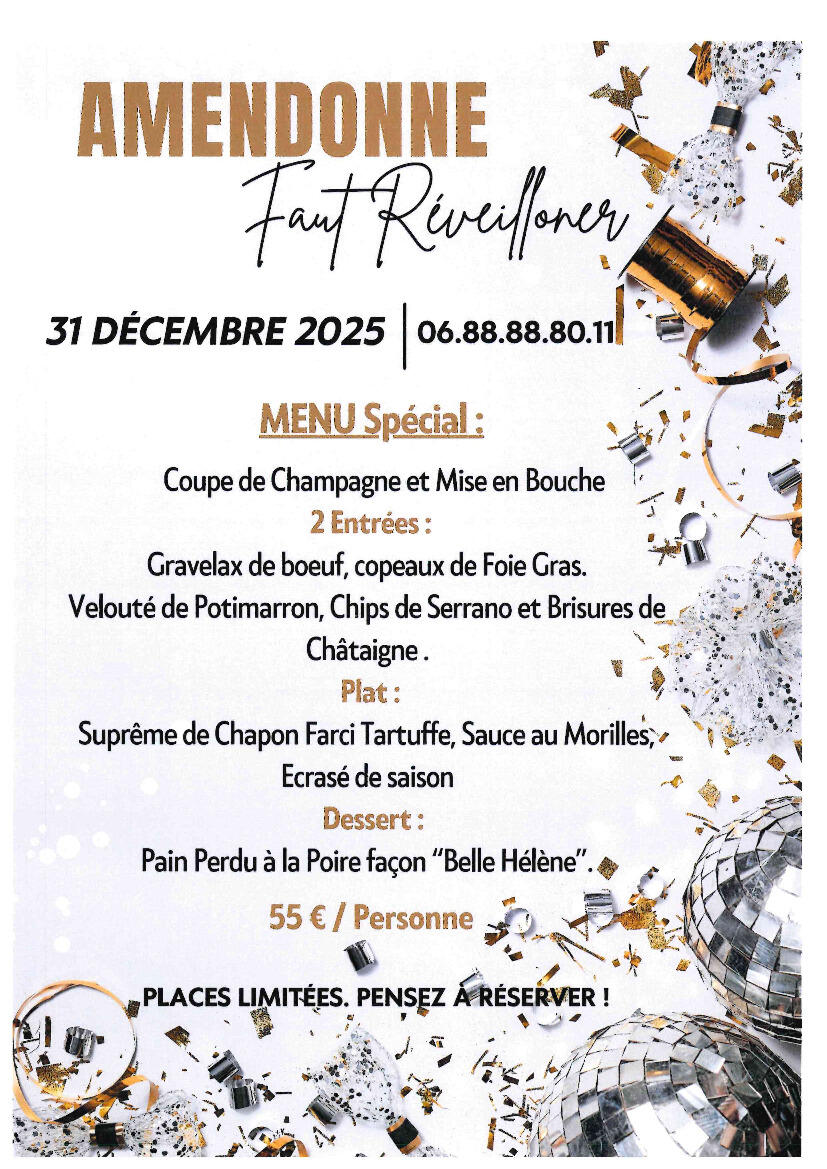 AMENDONNE

Faut Réveilloner

31 DÉCEMBRE 2025 | 06.88.88.80.11

MENU Spécial :

Coupe de Champagne et Mise en Bouche

2 Entrées :

Gravelax de boeuf, copeaux de Foie Gras.

Velouté de Potimarron, Chips de Serrano et Brisures de Châtaigne .

Plat :

Suprême de Chapon Farci Tartuffe, Sauce au Morilles, Ecrasé de saison

Dessert :

Pain Perdu à la Poire façon "Belle Hélène".

55 € / Personne

PLACES LIMITÉES. PENSEZ À RÉSERVER !